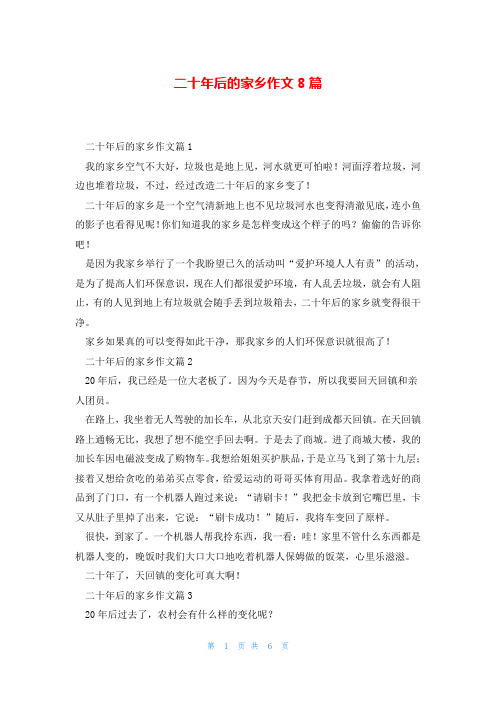 二十年后的家乡作文 8 篇

二十年后的家乡作文篇 1

我的家乡空气不大好，垃圾也是地上见，河水就更可怕啦！河面浮着垃圾，河边也堆着垃圾，不过，经过改造二十年后的家乡变了！

二十年后的家乡是一个空气清新地上也不见垃圾河水也变得清澈见底，连小鱼的影子也看得见呢！你们知道我的家乡是怎样变成这个样子的吗？偷偷的告诉你吧！

是因为我家乡举行了一个我盼望已久的活动叫“爱护环境人人有责”的活动，是为了提高人们环保意识，现在人们都很爱护环境，有人乱丢垃圾，就会有人阻止，有的人见到地上有垃圾就会随手丢到垃圾箱去，二十年后的家乡就变得很干净。

家乡如果真的可以变得如此干净，那我家乡的人们环保意识就很高了！

二十年后的家乡作文篇 2

20 年后，我已经是一位大老板了。因为今天是春节，所以我要回天回镇和亲人团员。

在路上，我坐着无人驾驶的加长车，从北京天安门赶到成都天回镇。在天回镇路上通畅无比，我想了想不能空手回去啊。于是去了商城。进了商城大楼，我的加长车因电磁波变成了购物车。我想给姐姐买护肤品，于是立马飞到了第十九层；接着又想给贪吃的弟弟买点零食，给爱运动的哥哥买体育用品。我拿着选好的商品到了门口，有一个机器人跑过来说：“请刷卡！”我把金卡放到它嘴巴里，卡又从肚子里掉了出来，它说：“刷卡成功！”随后，我将车变回了原样。

很快，到家了。一个机器人帮我拎东西，我一看：哇！家里不管什么东西都是机器人变的，晚饭时我们大口大口地吃着机器人保姆做的饭菜，心里乐滋滋。

二十年了，天回镇的变化可真大啊！

二十年后的家乡作文篇 3

20 年后过去了，农村会有什么样的变化呢？

第 1 页 共 6 页